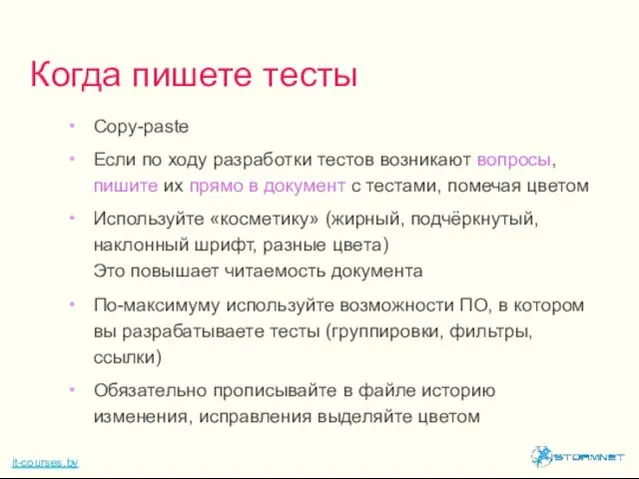 Когда пишете тесты

• Copy-paste
• Если по ходу разработки тестов возникают вопросы, пишите их прямо в документ с тестами, помечая цветом
• Используйте «косметику» (жирный, подчёркнутый, наклонный шрифт, разные цвета)
Это повышает читаемость документа
• По-максимуму используйте возможности ПО, в котором вы разрабатываете тесты (группировки, фильтры, ссылки)
• Обязательно прописывайте в файле историю изменения, исправления выделяйте цветом

it-courses.by

STORMNET